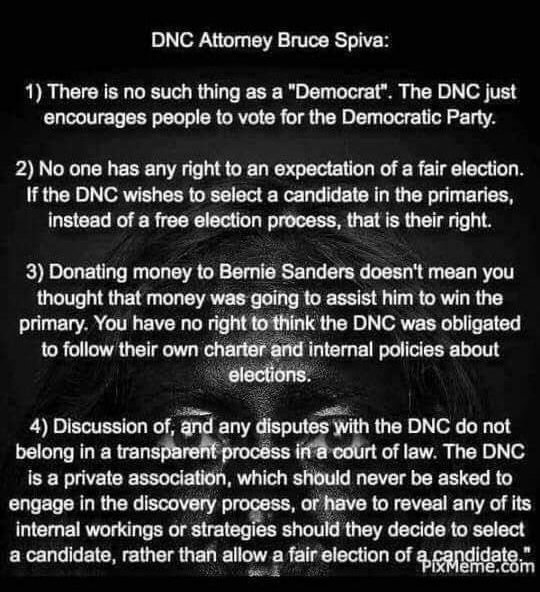 DNC Attorney Bruce Spiva:

1) There is no such thing as a "Democrat". The DNC just encourages people to vote for the Democratic Party.

2) No one has any right to an expectation of a fair election. If the DNC wishes to select a candidate in the primaries, instead of a free election process, that is their right.

3) Donating money to Bernie Sanders doesn't mean you thought that money was going to assist him to win the primary. You have no right to think the DNC was obligated to follow their own charter and internal policies about elections.

4) Discussion of, and any disputes with the DNC do not belong in a transparent process in a court of law. The DNC is a private association, which should never be asked to engage in the discovery process, or have to reveal any of its internal workings or strategies should they decide to select a candidate, rather than allow a fair election of a candidate."

PixMeme.com